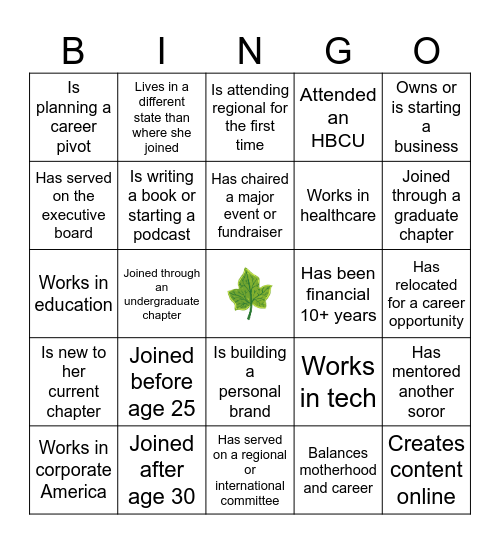 | B | I | N | G | O |
|---|---|---|---|---|
| Is planning a career pivot | Lives in a different state than where she joined | Is attending regional for the first time | Attended an HBCU | Owns or is starting a business |
| Has served on the executive board | Is writing a book or starting a podcast | Has chaired a major event or fundraiser | Works in healthcare | Joined through a graduate chapter |
| Works in education | Joined through an undergraduate chapter | | Has been financial 10+ years | Has relocated for a career opportunity |
| Is new to her current chapter | Joined before age 25 | Is building a personal brand | Works in tech | Has mentored another soror |
| Works in corporate America | Joined after age 30 | Has served on a regional or international committee | Balances motherhood and career | Creates content online |